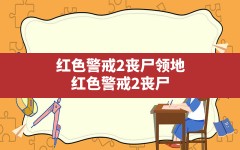 红色警戒2丧尸领地
红色警戒2丧尸